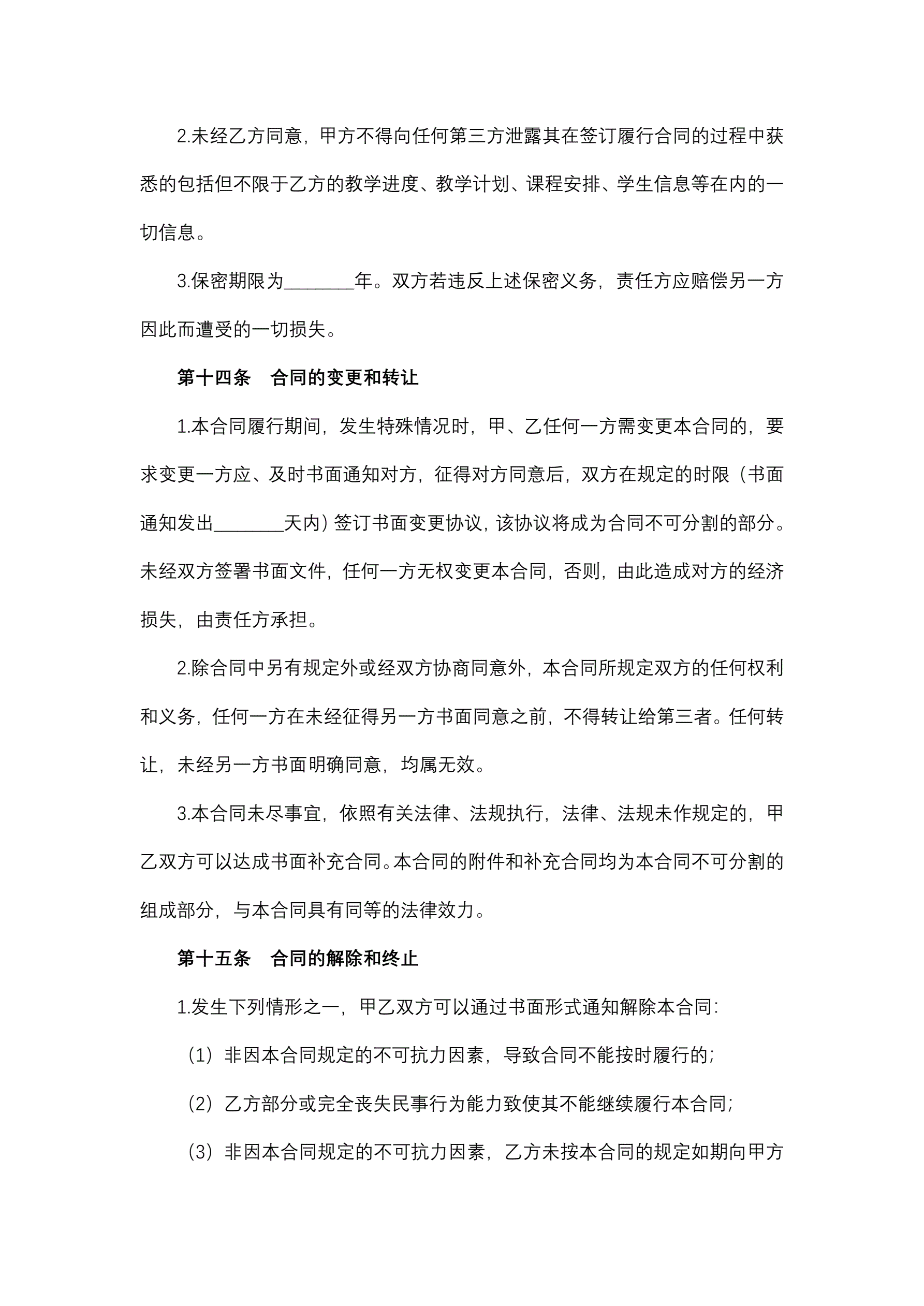 2.未经乙方同意，甲方不得向任何第三方泄露其在签订履行合同的过程中获悉的包括但不限于乙方的教学进度、教学计划、课程安排、学生信息等在内的一切信息。

3.保密期限为________年。双方若违反上述保密义务，责任方应赔偿另一方因此而遭受的一切损失。

第十四条　合同的变更和转让

1.本合同履行期间，发生特殊情况时，甲、乙任何一方需变更本合同的，要求变更一方应、及时书面通知对方，征得对方同意后，双方在规定的时限（书面通知发出________天内）签订书面变更协议，该协议将成为合同不可分割的部分。未经双方签署书面文件，任何一方无权变更本合同，否则，由此造成对方的经济损失，由责任方承担。

2.除合同中另有规定外或经双方协商同意外，本合同所规定双方的任何权利和义务，任何一方在未经征得另一方书面同意之前，不得转让给第三者。任何转让，未经另一方书面明确同意，均属无效。

3.本合同未尽事宜，依照有关法律、法规执行，法律、法规未作规定的，甲乙双方可以达成书面补充合同。本合同的附件和补充合同均为本合同不可分割的组成部分，与本合同具有同等的法律效力。

第十五条　合同的解除和终止

1.发生下列情形之一，甲乙双方可以通过书面形式通知解除本合同：

（1）非因本合同规定的不可抗力因素，导致合同不能按时履行的；

（2）乙方部分或完全丧失民事行为能力致使其不能继续履行本合同；

（3）非因本合同规定的不可抗力因素，乙方未按本合同的规定如期向甲方